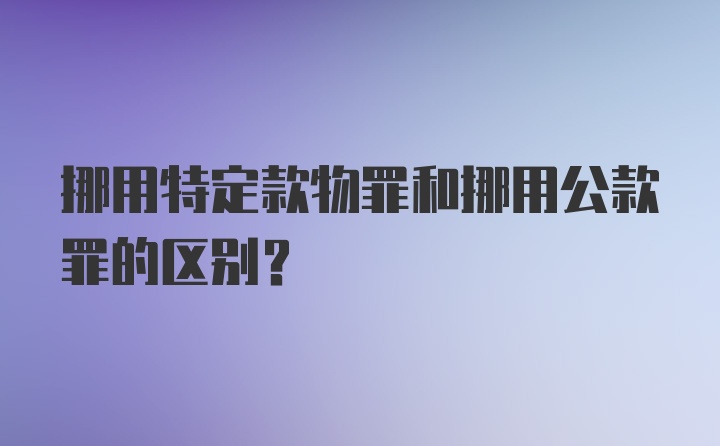 挪用特定款物罪和挪用公款罪的区别？